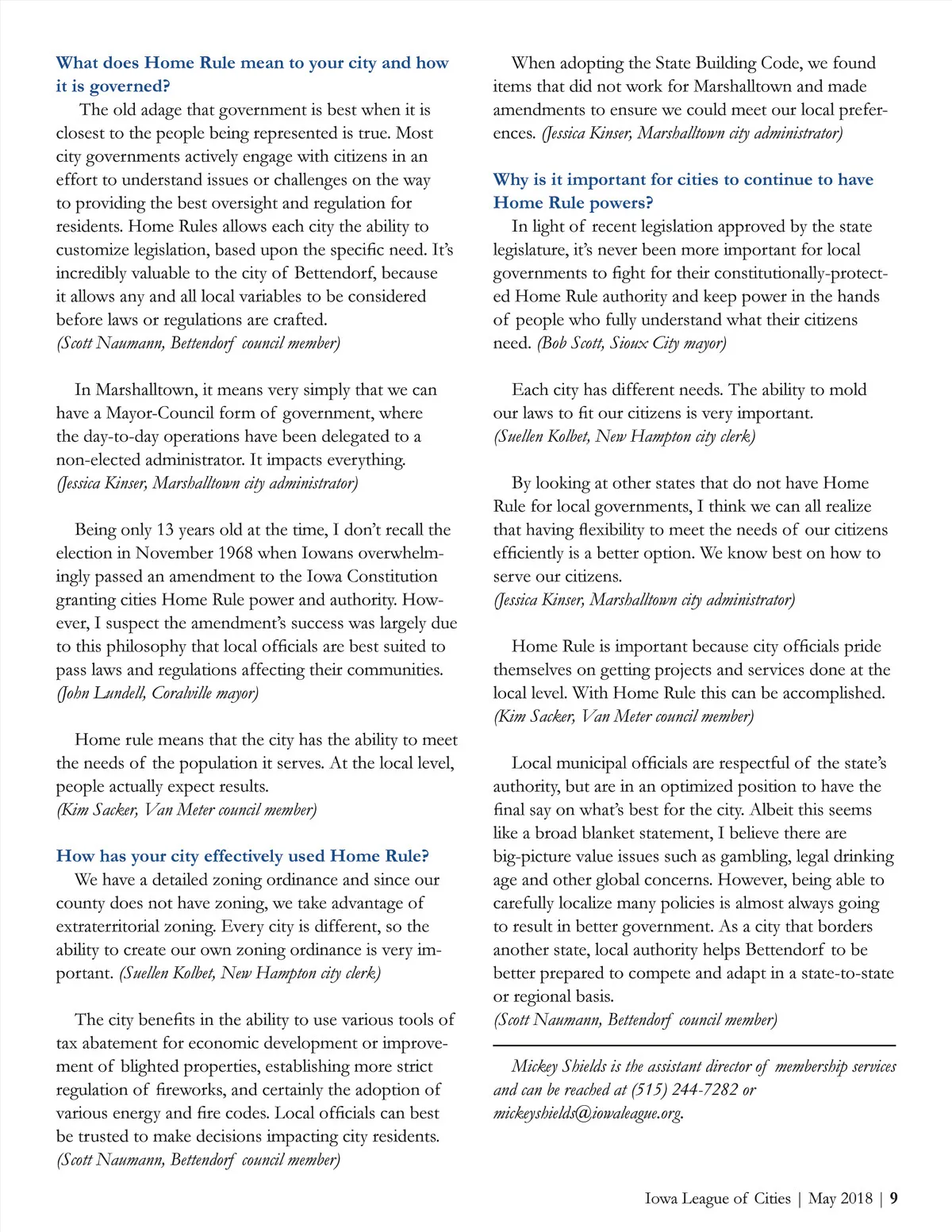 What does Home Rule mean to your city and how it is governed?

The old adage that government is best when it is closest to the people being represented is true. Most city governments actively engage with citizens in an effort to understand issues or challenges on the way to providing the best oversight and regulation for residents. Home Rules allows each city the ability to customize legislation, based upon the specific need. It's incredibly valuable to the city of Bettendorf, because it allows any and all local variables to be considered before laws or regulations are crafted.
(Scott Naumann, Bettendorf council member)

In Marshalltown, it means very simply that we can have a Mayor-Council form of government, where the day-to-day operations have been delegated to a non-elected administrator. It impacts everything.
(Jessica Kinser, Marshalltown city administrator)

Being only 13 years old at the time, I don't recall the election in November 1968 when Iowans overwhelmingly passed an amendment to the Iowa Constitution granting cities Home Rule power and authority. However, I suspect the amendment's success was largely due to this philosophy that local officials are best suited to pass laws and regulations affecting their communities.
(John Lundell, Coralville mayor)

Home rule means that the city has the ability to meet the needs of the population it serves. At the local level, people actually expect results.
(Kim Sacker, Van Meter council member)

How has your city effectively used Home Rule?

We have a detailed zoning ordinance and since our county does not have zoning, we take advantage of extraterritorial zoning. Every city is different, so the ability to create our own zoning ordinance is very important. (Suellen Kolbet, New Hampton city clerk)

The city benefits in the ability to use various tools of tax abatement for economic development or improvement of blighted properties, establishing more strict regulation of fireworks, and certainly the adoption of various energy and fire codes. Local officials can best be trusted to make decisions impacting city residents.
(Scott Naumann, Bettendorf council member)

When adopting the State Building Code, we found items that did not work for Marshalltown and made amendments to ensure we could meet our local preferences. (Jessica Kinser, Marshalltown city administrator)

Why is it important for cities to continue to have Home Rule powers?

In light of recent legislation approved by the state legislature, it's never been more important for local governments to fight for their constitutionally-protected Home Rule authority and keep power in the hands of people who fully understand what their citizens need. (Bob Scott, Sioux City mayor)

Each city has different needs. The ability to mold our laws to fit our citizens is very important.
(Suellen Kolbet, New Hampton city clerk)

By looking at other states that do not have Home Rule for local governments, I think we can all realize that having flexibility to meet the needs of our citizens efficiently is a better option. We know best on how to serve our citizens.
(Jessica Kinser, Marshalltown city administrator)

Home Rule is important because city officials pride themselves on getting projects and services done at the local level. With Home Rule this can be accomplished.
(Kim Sacker, Van Meter council member)

Local municipal officials are respectful of the state's authority, but are in an optimized position to have the final say on what's best for the city. Albeit this seems like a broad blanket statement, I believe there are big-picture value issues such as gambling, legal drinking age and other global concerns. However, being able to carefully localize many policies is almost always going to result in better government. As a city that borders another state, local authority helps Bettendorf to be better prepared to compete and adapt in a state-to-state or regional basis.
(Scott Naumann, Bettendorf council member)

Mickey Shields is the assistant director of membership services and can be reached at (515) 244-7282 or mickeyshields@iowaleague.org.

Iowa League of Cities | May 2018 | 9